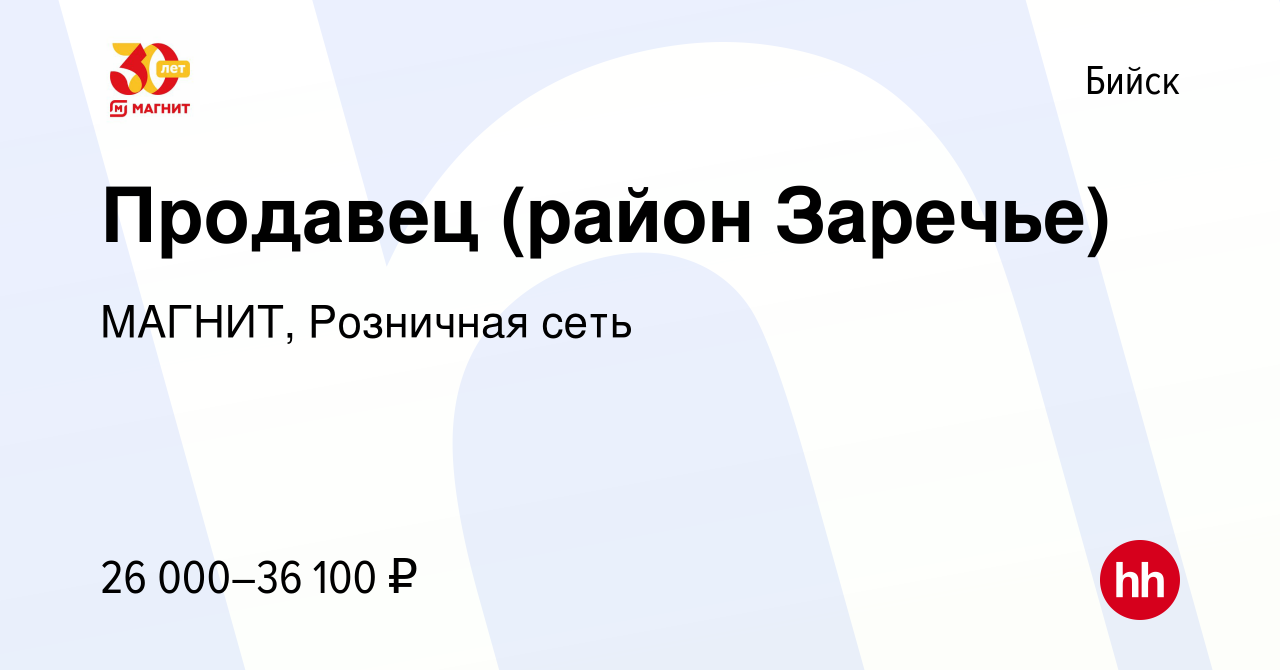 30 лет
МАГНИТ

Бийск

Продавец (район Заречье)

МАГНИТ, Розничная сеть

26 000–36 100 ₽

hh